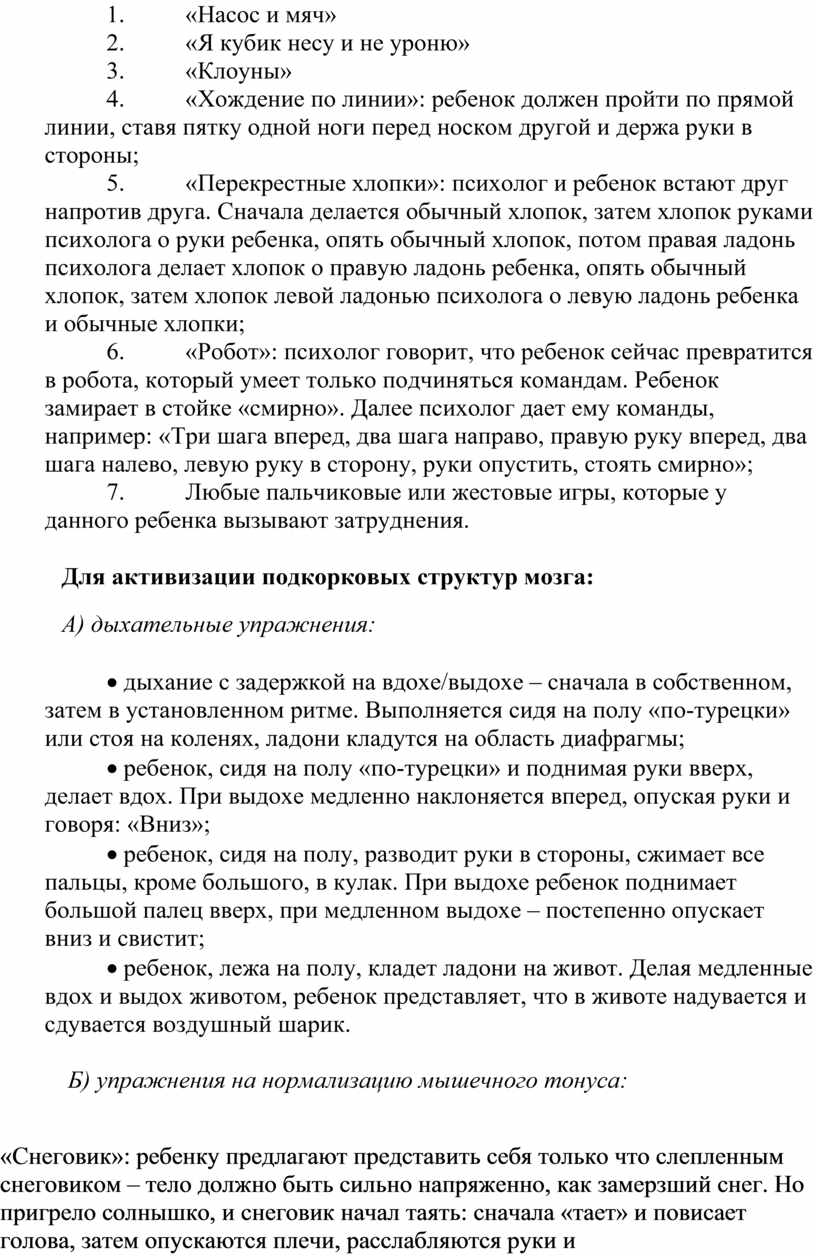 1. «Насос и мяч»
2. «Я кубик несу и не уроню»
3. «Клоуны»
4. «Хождение по линии»: ребенок должен пройти по прямой линии, ставя пятку одной ноги перед носком другой и держа руки в стороны;
5. «Перекрестные хлопки»: психолог и ребенок встают друг напротив друга. Сначала делается обычный хлопок, затем хлопок руками психолога о руки ребенка, опять обычный хлопок, потом правая ладонь психолога делает хлопок о правую ладонь ребенка, опять обычный хлопок, затем хлопок левой ладонью психолога о левую ладонь ребенка и обычные хлопки;
6. «Робот»: психолог говорит, что ребенок сейчас превратится в робота, который умеет только подчиняться командам. Ребенок замирает в стойке «смирно». Далее психолог дает ему команды, например: «Три шага вперед, два шага направо, правую руку вперед, два шага налево, левую руку в сторону, руки опустить, стоять смирно»;
7. Любые пальчиковые или жестовые игры, которые у данного ребенка вызывают затруднения.

Для активизации подкорковых структур мозга:

А) дыхательные упражнения:

• дыхание с задержкой на вдохе/выдохе – сначала в собственном, затем в установленном ритме. Выполняется сидя на полу «по-турецки» или стоя на коленях, ладони кладутся на область диафрагмы;
• ребенок, сидя на полу «по-турецки» и поднимая руки вверх, делает вдох. При выдохе медленно наклоняется вперед, опуская руки и говоря: «Вниз»;
• ребенок, сидя на полу, разводит руки в стороны, сжимает все пальцы, кроме большого, в кулак. При выдохе ребенок поднимает большой палец вверх, при медленном выдохе – постепенно опускает вниз и свистит;
• ребенок, лежа на полу, кладет ладони на живот. Делая медленные вдох и выдох животом, ребенок представляет, что в животе надувается и сдувается воздушный шарик.

Б) упражнения на нормализацию мышечного тонуса:

«Снеговик»: ребенку предлагают представить себя только что слепленным снеговиком – тело должно быть сильно напряженно, как замерзший снег. Но пригрело солнышко, и снеговик начал таять: сначала «тает» и повисает голова, затем опускаются плечи, расслабляются руки и